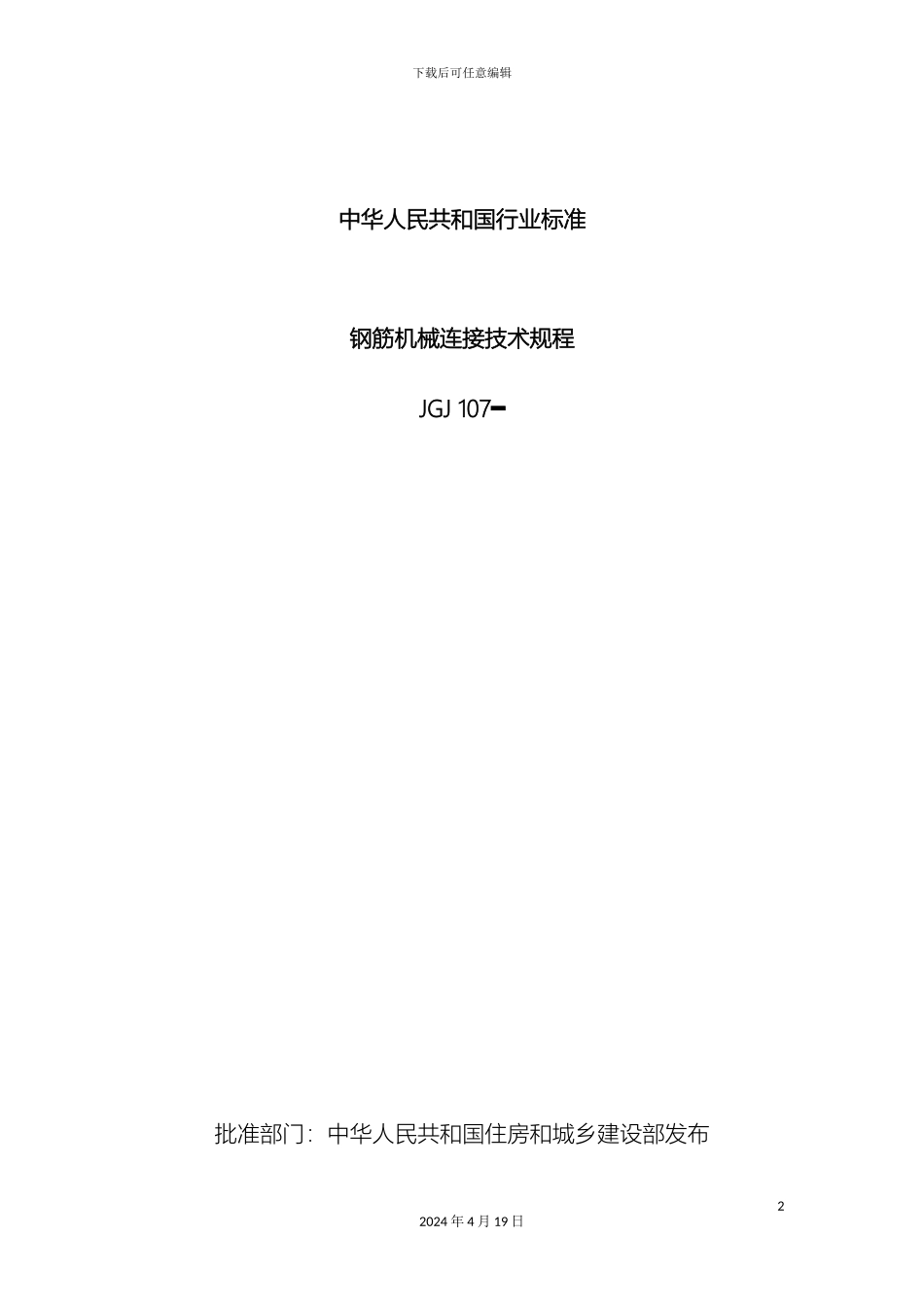 下载后可任意编辑

中华人民共和国行业标准

钢筋机械连接技术规程

JGJ 107━

批准部门：中华人民共和国住房和城乡建设部发布

2

2024 年 4 月 19 日